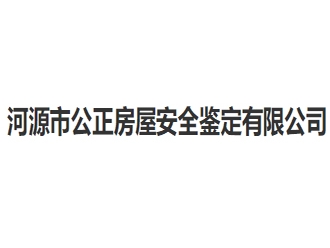 河源市公正房屋安全鉴定有限公司